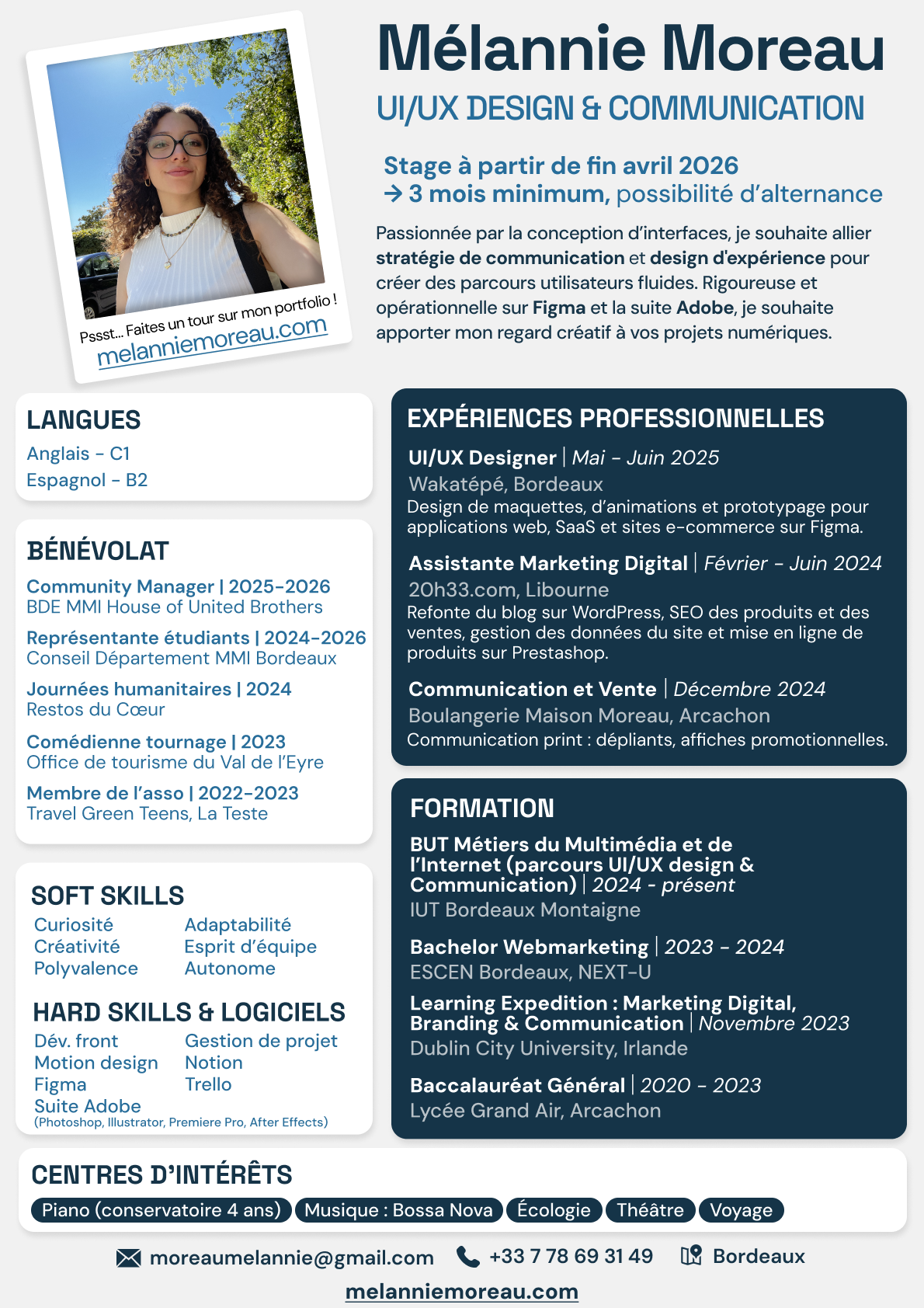 Pssst... Faites un tour sur mon portfolio !
melanniemoreau.com

Mélannie Moreau
UI/UX DESIGN & COMMUNICATION

Stage à partir de fin avril 2026
→ 3 mois minimum, possibilité d'alternance

Passionnée par la conception d'interfaces, je souhaite allier stratégie de communication et design d'expérience pour créer des parcours utilisateurs fluides. Rigoureuse et opérationnelle sur Figma et la suite Adobe, je souhaite apporter mon regard créatif à vos projets numériques.

LANGUES
Anglais - C1
Espagnol - B2

BÉNÉVOLAT
Community Manager | 2025-2026
BDE MMI House of United Brothers
Représentante étudiants | 2024-2026
Conseil Département MMI Bordeaux
Journées humanitaires | 2024
Restos du Cœur
Comédienne tournage | 2023
Office de tourisme du Val de l'Eyre
Membre de l'asso | 2022-2023
Travel Green Teens, La Teste

SOFT SKILLS
Curiosité
Créativité
Polyvalence
Adaptabilité
Esprit d'équipe
Autonome

HARD SKILLS & LOGICIELS
Dév. front
Motion design
Figma
Suite Adobe
(Photoshop, Illustrator, Premiere Pro, After Effects)
Gestion de projet
Notion
Trello

EXPÉRIENCES PROFESSIONNELLES
UI/UX Designer | Mai - Juin 2025
Wakatépé, Bordeaux
Design de maquettes, d'animations et prototypage pour applications web, SaaS et sites e-commerce sur Figma.

Assistante Marketing Digital | Février - Juin 2024
20h33.com, Libourne
Refonte du blog sur WordPress, SEO des produits et des ventes, gestion des données du site et mise en ligne de produits sur Prestashop.

Communication et Vente | Décembre 2024
Boulangerie Maison Moreau, Arcachon
Communication print : dépliants, affiches promotionnelles.

FORMATION
BUT Métiers du Multimédia et de l'Internet (parcours UI/UX design & Communication) | 2024 - présent
IUT Bordeaux Montaigne

Bachelor Webmarketing | 2023 - 2024
ESCEN Bordeaux, NEXT-U

Learning Expedition : Marketing Digital, Branding & Communication | Novembre 2023
Dublin City University, Irlande

Baccalauréat Général | 2020 - 2023
Lycée Grand Air, Arcachon

CENTRES D'INTÉRÊTS
Piano (conservatoire 4 ans) Musique : Bossa Nova Écologie Théâtre Voyage

moreaumelannie@gmail.com +33 7 78 69 31 49 Bordeaux
melanniemoreau.com